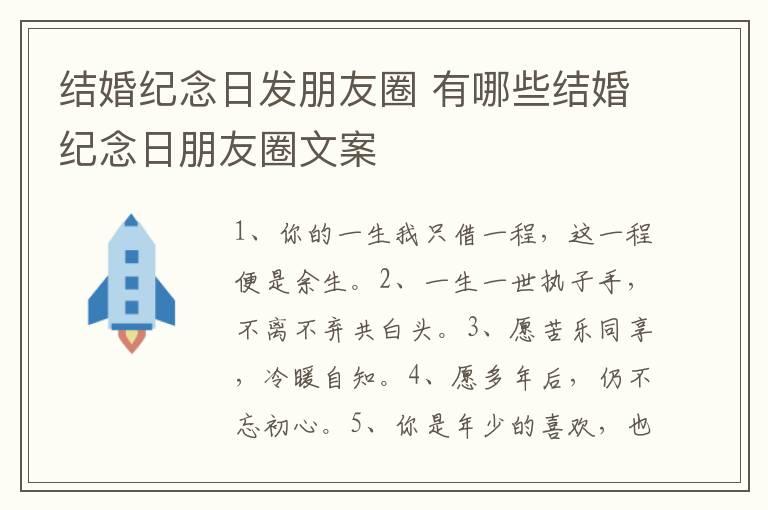 结婚纪念日发朋友圈 有哪些结婚纪念日朋友圈文案

1、你的一生我只借一程，这一程便是余生。2、一生一世执子手，不离不弃共白头。3、愿苦乐同享，冷暖自知。4、愿多年后，仍不忘初心。5、你是年少的喜欢，也